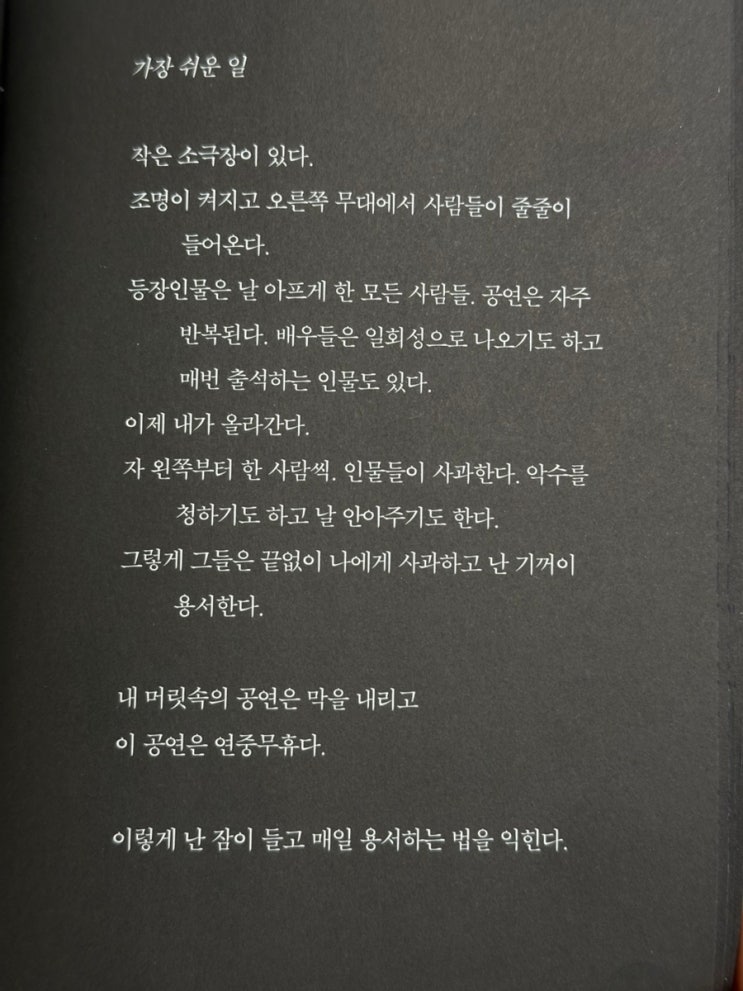 가장 쉬운 일

작은 소극장이 있다.
조명이 켜지고 오른쪽 무대에서 사람들이 줄줄이 들어온다.
등장인물은 날 아프게 한 모든 사람들. 공연은 자주 반복된다. 배우들은 일회성으로 나오기도 하고 매번 출석하는 인물도 있다.
이제 내가 올라간다.
자 왼쪽부터 한 사람씩. 인물들이 사과한다. 악수를 청하기도 하고 날 안아주기도 한다.
그렇게 그들은 끝없이 나에게 사과하고 난 기꺼이 용서한다.

내 머릿속의 공연은 막을 내리고
이 공연은 연중무휴다.

이렇게 난 잠이 들고 매일 용서하는 법을 익힌다.